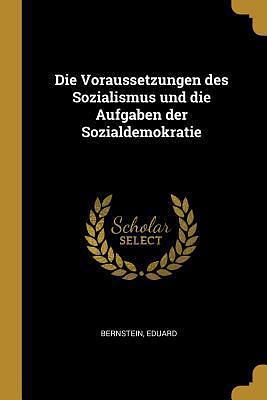 Die Voraussetzungen des Sozialismus und die Aufgaben der Sozialdemokratie

Scholar
SELECT

BERNSTEIN, EDUARD